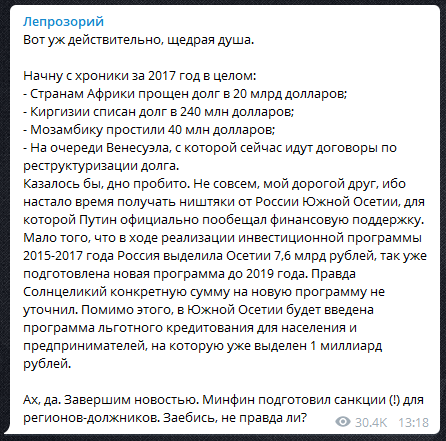 Лепрозорий
Вот уж действительно, щедрая душа.

Начну с хроники за 2017 год в целом:
- Странам Африки прощен долг в 20 млрд долларов;
- Киргизии списан долг в 240 млн долларов;
- Мозамбику простили 40 млн долларов;
- На очереди Венесуэла, с которой сейчас идут договоры по реструктуризации долга.
Казалось бы, дно пробито. Не совсем, мой дорогой друг, ибо настало время получать ништяки от России Южной Осетии, для которой Путин официально пообещал финансовую поддержку. Мало того, что в ходе реализации инвестиционной программы 2015-2017 года Россия выделила Осетии 7,6 млрд рублей, так уже подготовлена новая программа до 2019 года. Правда Солнцеликий конкретную сумму на новую программу не уточнил. Помимо этого, в Южной Осетии будет введена программа льготного кредитования для населения и предпринимателей, на которую уже выделен 1 миллиард рублей.

Ах, да. Завершим новостью. Минфин подготовил санкции (!) для регионов-должников. Заебись, не правда ли?

30.4K 13:18